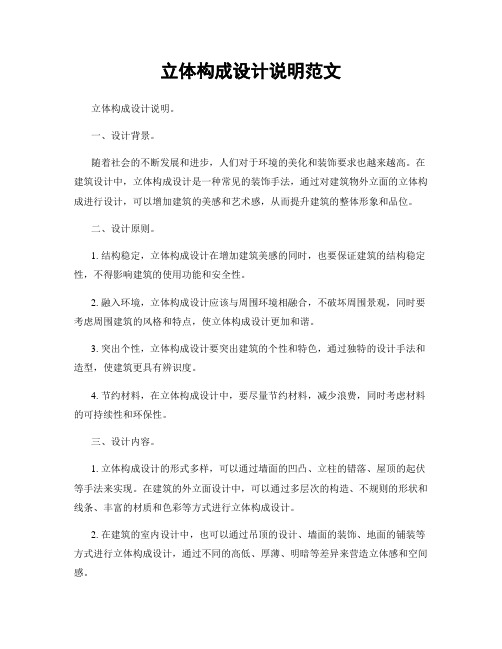 立体构成设计说明范文

立体构成设计说明。

一、设计背景。

随着社会的不断发展和进步，人们对于环境的美化和装饰要求也越来越高。在建筑设计中，立体构成设计是一种常见的装饰手法，通过对建筑物外立面的立体构成进行设计，可以增加建筑的美感和艺术感，从而提升建筑的整体形象和品位。

二、设计原则。

1. 结构稳定，立体构成设计在增加建筑美感的同时，也要保证建筑的结构稳定性，不得影响建筑的使用功能和安全性。

2. 融入环境，立体构成设计应该与周围环境相融合，不破坏周围景观，同时要考虑周围建筑的风格和特点，使立体构成设计更加和谐。

3. 突出个性，立体构成设计要突出建筑的个性和特色，通过独特的设计手法和造型，使建筑更具有辨识度。

4. 节约材料，在立体构成设计中，要尽量节约材料，减少浪费，同时考虑材料的可持续性和环保性。

三、设计内容。

1. 立体构成设计的形式多样，可以通过墙面的凹凸、立柱的错落、屋顶的起伏等手法来实现。在建筑的外立面设计中，可以通过多层次的构造、不规则的形状和线条、丰富的材质和色彩等方式进行立体构成设计。

2. 在建筑的室内设计中，也可以通过吊顶的设计、墙面的装饰、地面的铺装等方式进行立体构成设计，通过不同的高低、厚薄、明暗等差异来营造立体感和空间感。